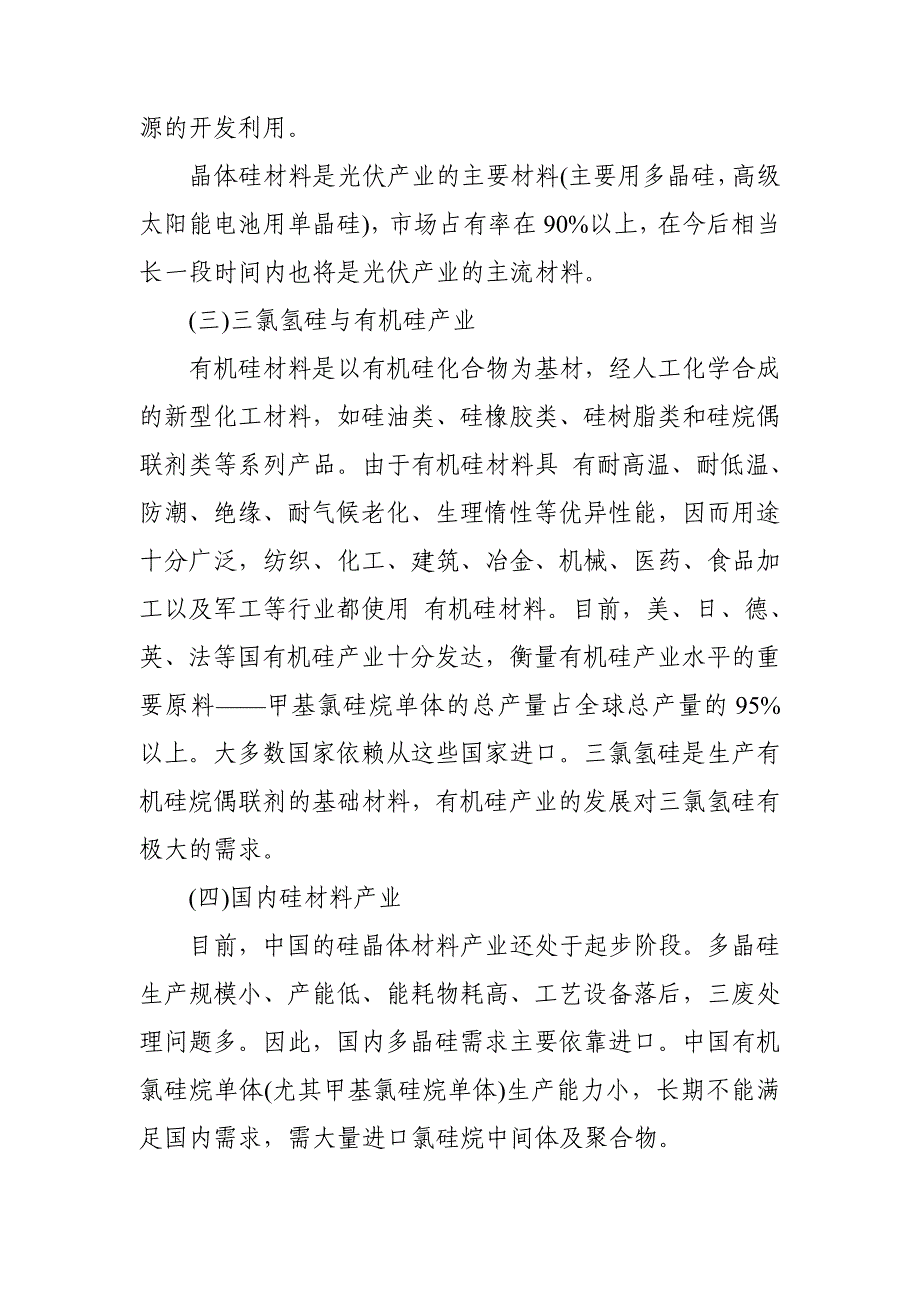 源的开发利用。

晶体硅材料是光伏产业的主要材料(主要用多晶硅，高级太阳能电池用单晶硅)，市场占有率在 90%以上，在今后相当长一段时间内也将是光伏产业的主流材料。

(三)三氯氢硅与有机硅产业

有机硅材料是以有机硅化合物为基材，经人工化学合成的新型化工材料，如硅油类、硅橡胶类、硅树脂类和硅烷偶联剂类等系列产品。由于有机硅材料具 有耐高温、耐低温、防潮、绝缘、耐气候老化、生理惰性等优异性能，因而用途十分广泛，纺织、化工、建筑、冶金、机械、医药、食品加工以及军工等行业都使用 有机硅材料。目前，美、日、德、英、法等国有机硅产业十分发达，衡量有机硅产业水平的重要原料——甲基氯硅烷单体的总产量占全球总产量的 95%以上。大多数国家依赖从这些国家进口。三氯氢硅是生产有机硅烷偶联剂的基础材料，有机硅产业的发展对三氯氢硅有极大的需求。

(四)国内硅材料产业

目前，中国的硅晶体材料产业还处于起步阶段。多晶硅生产规模小、产能低、能耗物耗高、工艺设备落后，三废处理问题多。因此，国内多晶硅需求主要依靠进口。中国有机氯硅烷单体(尤其甲基氯硅烷单体)生产能力小，长期不能满足国内需求，需大量进口氯硅烷中间体及聚合物。